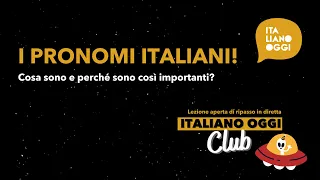 ITA LIANO OGGI

I PRONOMI ITALIANI!

Cosa sono e perché sono così importanti?

Lezione aperta di ripasso in diretta

ITALIANO OGGI

Club